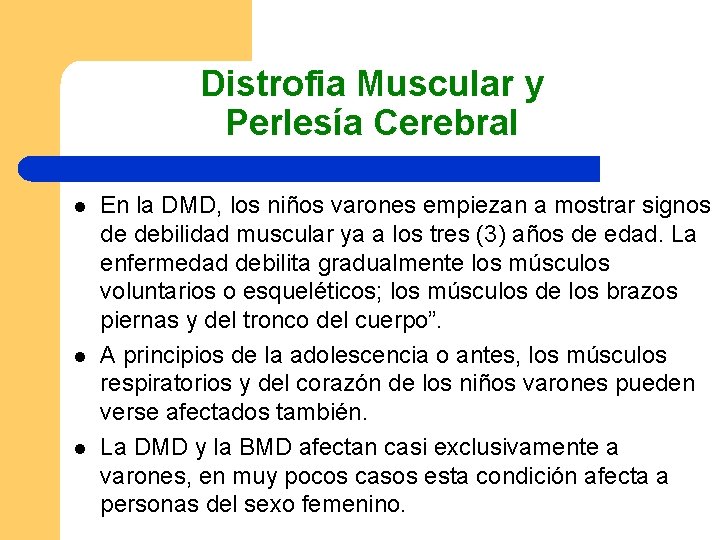 Distrofia Muscular y
Perlesía Cerebral

• En la DMD, los niños varones empiezan a mostrar signos de debilidad muscular ya a los tres (3) años de edad. La enfermedad debilita gradualmente los músculos voluntarios o esqueléticos; los músculos de los brazos piernas y del tronco del cuerpo".
• A principios de la adolescencia o antes, los músculos respiratorios y del corazón de los niños varones pueden verse afectados también.
• La DMD y la BMD afectan casi exclusivamente a varones, en muy pocos casos esta condición afecta a personas del sexo femenino.